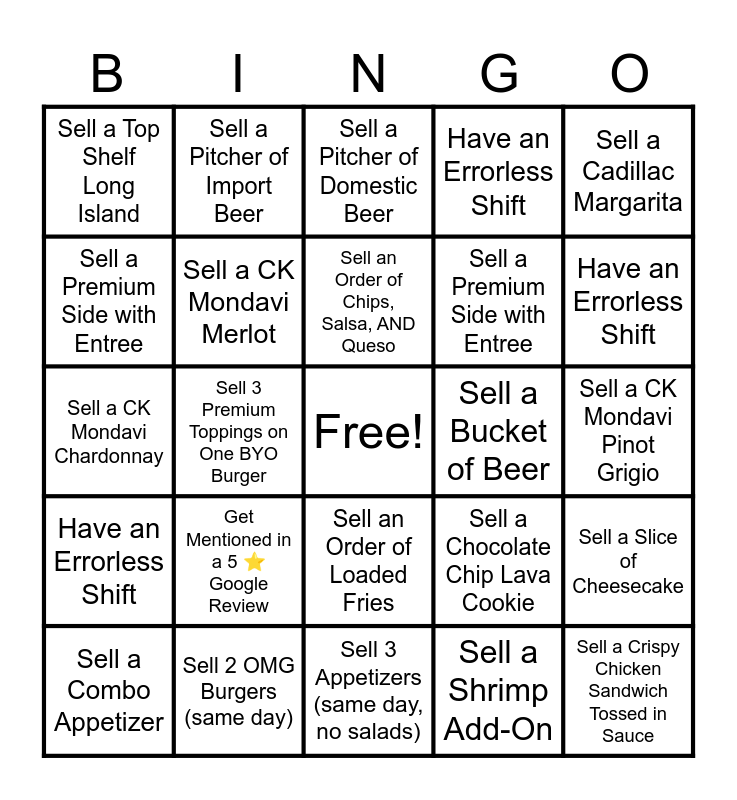 | B | I | N | G | O |
|---|---|---|---|---|
| Sell a Top Shelf Long Island | Sell a Pitcher of Import Beer | Sell a Pitcher of Domestic Beer | Have an Errorless Shift | Sell a Cadillac Margarita |
| Sell a Premium Side with Entree | Sell a CK Mondavi Merlot | Sell an Order of Chips, Salsa, AND Queso | Sell a Premium Side with Entree | Have an Errorless Shift |
| Sell a CK Mondavi Chardonnay | Sell 3 Premium Toppings on One BYO Burger | Free! | Sell a Bucket of Beer | Sell a CK Mondavi Pinot Grigio |
| Have an Errorless Shift | Get Mentioned in a 5 ⭐ Google Review | Sell an Order of Loaded Fries | Sell a Chocolate Chip Lava Cookie | Sell a Slice of Cheesecake |
| Sell a Combo Appetizer | Sell 2 OMG Burgers (same day) | Sell 3 Appetizers (same day, no salads) | Sell a Shrimp Add-On | Sell a Crispy Chicken Sandwich Tossed in Sauce |